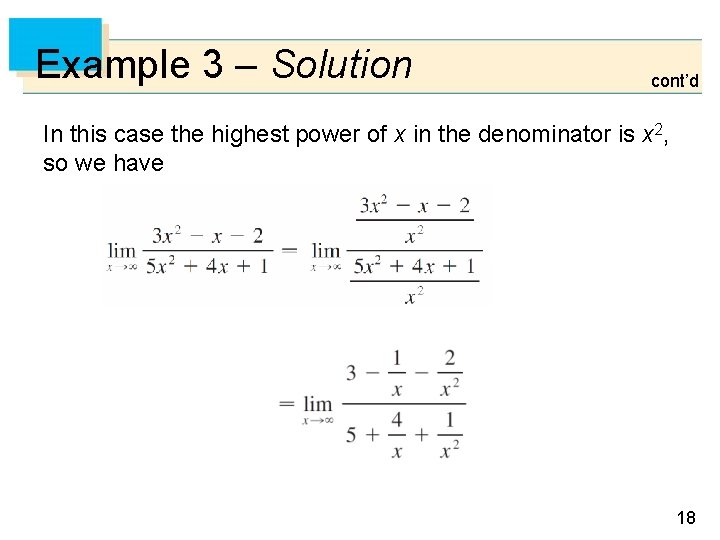 Example 3 – Solution

cont'd

In this case the highest power of $x$ in the denominator is $x^2$, so we have

$\lim_{x \to \infty} \frac{3x^2 - x - 2}{5x^2 + 4x + 1} = \lim_{x \to \infty} \frac{\frac{3x^2 - x - 2}{x^2}}{\frac{5x^2 + 4x + 1}{x^2}}$

$= \lim_{x \to \infty} \frac{3 - \frac{1}{x} - \frac{2}{x^2}}{5 + \frac{4}{x} + \frac{1}{x^2}}$

18